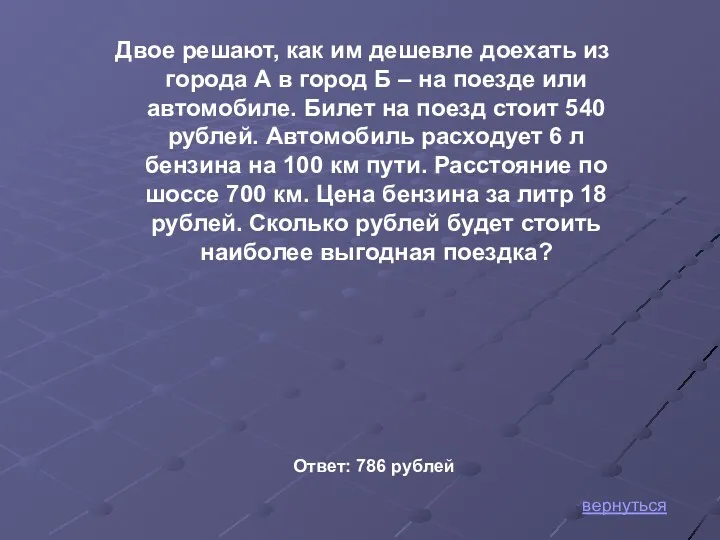 Двое решают, как им дешевле доехать из города А в город Б – на поезде или автомобиле. Билет на поезд стоит 540 рублей. Автомобиль расходует 6 л бензина на 100 км пути. Расстояние по шоссе 700 км. Цена бензина за литр 18 рублей. Сколько рублей будет стоить наиболее выгодная поездка?

Ответ: 786 рублей

вернуться